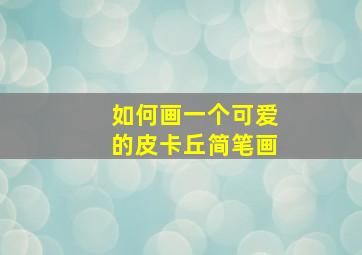 如何画一个可爱的皮卡丘简笔画